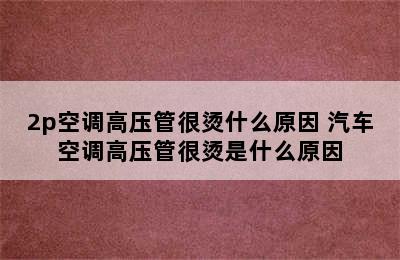 2p空调高压管很烫什么原因 汽车空调高压管很烫是什么原因